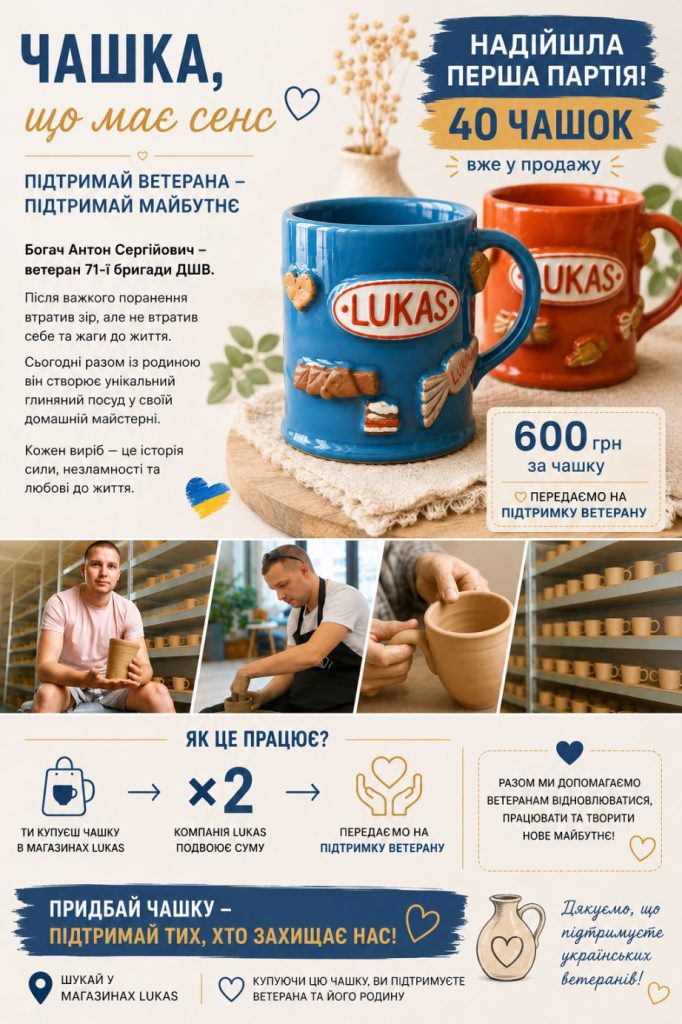 ЧАШКА,
що має сенс

ПІДТРИМАЙ ВЕТЕРАНА – ПІДТРИМАЙ МАЙБУТНЄ

Богач Антон Сергійович – ветеран 71-ї бригади ДШВ.

Після важкого поранення втратив зір, але не втратив себе та жаги до життя.

Сьогодні разом із родиною він створює унікальний глиняний посуд у своїй домашній майстерні.

Кожен виріб – це історія сили, незламності та любові до життя.

НАДІЙШЛА ПЕРША ПАРТІЯ!
40 ЧАШОК
вже у продажу

LUKAS

LUKAS

600 грн
за чашку

ПЕРЕДАЄМО НА ПІДТРИМКУ ВЕТЕРАНУ

ЯК ЦЕ ПРАЦЮЄ?

ТИ КУПУЄШ ЧАШКУ В МАГАЗИНАХ LUKAS
→
×2
КОМПАНІЯ LUKAS ПОДВОЮЄ СУМУ
→
ПЕРЕДАЄМО НА ПІДТРИМКУ ВЕТЕРАНУ

РАЗОМ МИ ДОПОМАГАЄМО ВЕТЕРАНАМ ВІДНОВЛЮВАТИСЯ, ПРАЦЮВАТИ ТА ТВОРИТИ НОВЕ МАЙБУТНЄ!

ПРИДБАЙ ЧАШКУ – ПІДТРИМАЙ ТИХ, ХТО ЗАХИЩАЄ НАС!

Дякуємо, що підтримуєте українських ветеранів!

ШУКАЙ У МАГАЗИНАХ LUKAS

КУПУЮЧИ ЦЮ ЧАШКУ, ВИ ПІДТРИМУЄТЕ ВЕТЕРАНА ТА ЙОГО РОДИНУ